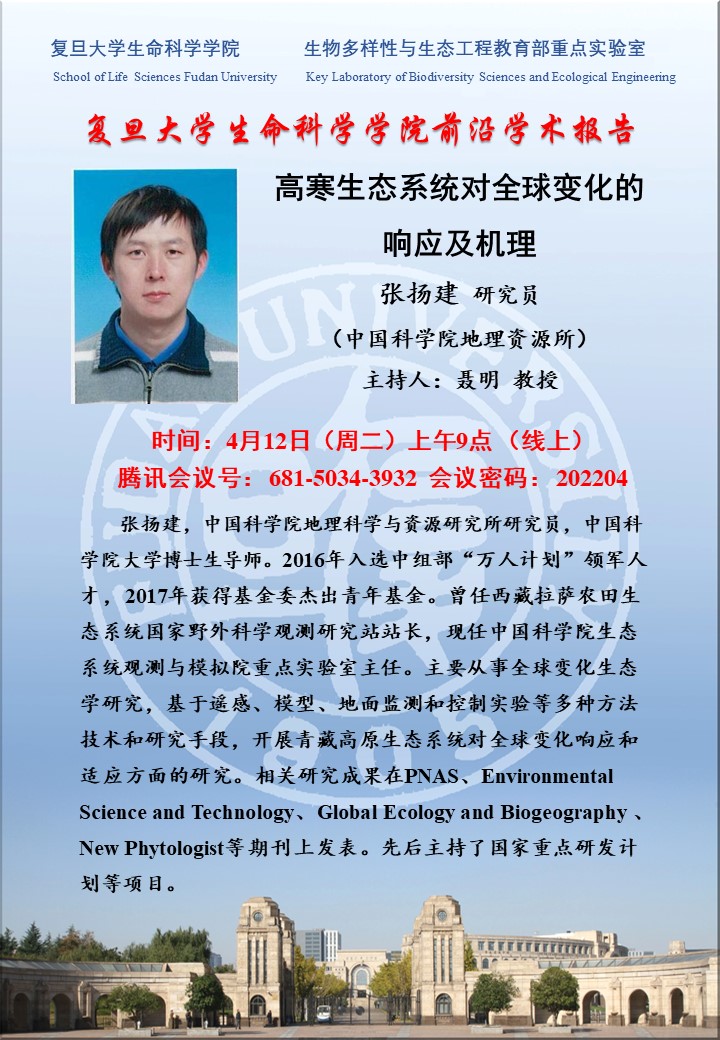 复旦大学生命科学学院
School of Life Sciences Fudan University

生物多样性与生态工程教育部重点实验室
Key Laboratory of Biodiversity Sciences and Ecological Engineering

复旦大学生命科学学院前沿学术报告

高寒生态系统对全球变化的响应及机理

张扬建 研究员
（中国科学院地理资源所）
主持人：聂明 教授

时间：4月12日（周二）上午9点（线上）
腾讯会议号：681-5034-3932 会议密码：202204

张扬建，中国科学院地理科学与资源研究所研究员，中国科学院大学博士生导师。2016年入选中组部“万人计划”领军人才，2017年获得基金委杰出青年基金。曾任西藏拉萨农田生态系统国家野外科学观测研究站站长，现任中国科学院生态系统观测与模拟院重点实验室主任。主要从事全球变化生态学研究，基于遥感、模型、地面监测和控制实验等多种方法技术和研究手段，开展青藏高原生态系统对全球变化响应和适应方面的研究。相关研究成果在PNAS、Environmental Science and Technology、Global Ecology and Biogeography 、New Phytologist等期刊上发表。先后主持了国家重点研发计划等项目。